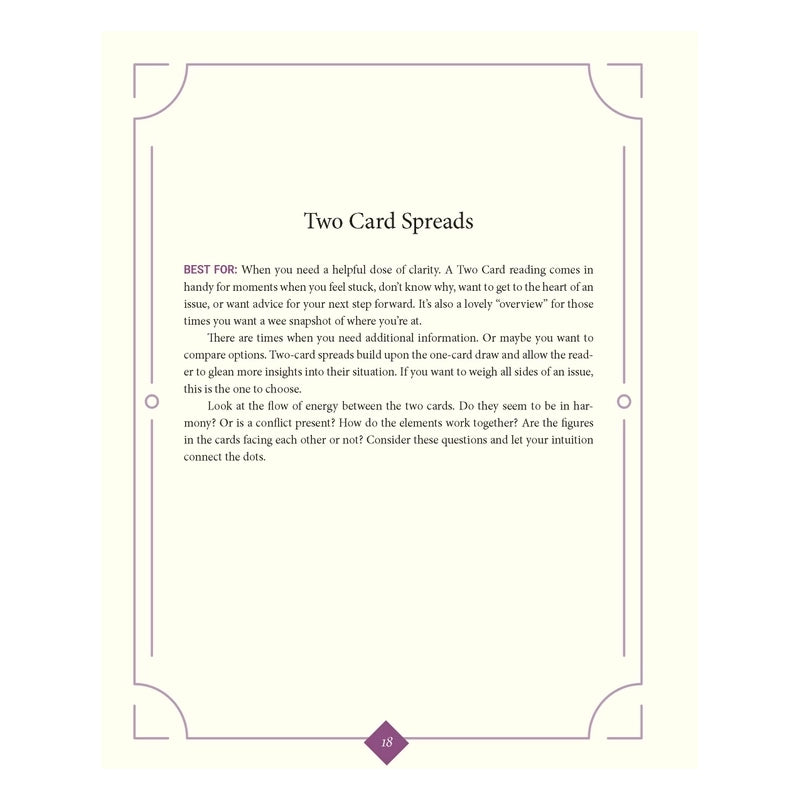 Two Card Spreads

BEST FOR: When you need a helpful dose of clarity. A Two Card reading comes in handy for moments when you feel stuck, don't know why, want to get to the heart of an issue, or want advice for your next step forward. It's also a lovely "overview" for those times you want a wee snapshot of where you're at.

There are times when you need additional information. Or maybe you want to compare options. Two-card spreads build upon the one-card draw and allow the reader to glean more insights into their situation. If you want to weigh all sides of an issue, this is the one to choose.

Look at the flow of energy between the two cards. Do they seem to be in harmony? Or is a conflict present? How do the elements work together? Are the figures in the cards facing each other or not? Consider these questions and let your intuition connect the dots.

18